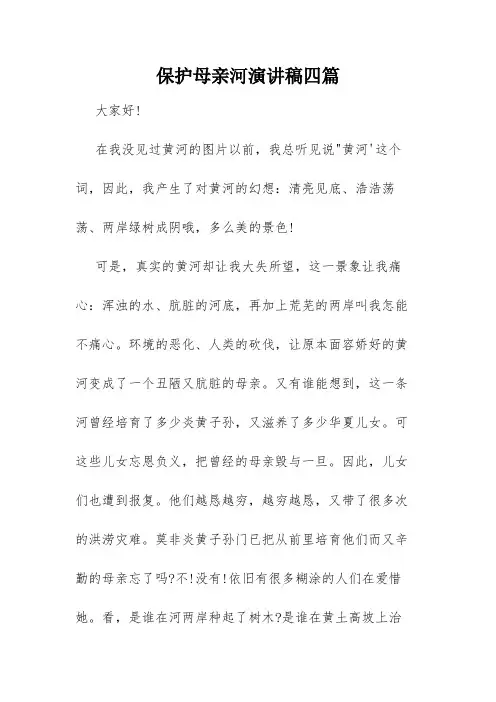 保护母亲河演讲稿四篇

大家好!

在我没见过黄河的图片以前，我总听见说"黄河'这个词，因此，我产生了对黄河的幻想：清亮见底、浩浩荡荡、两岸绿树成阴哦，多么美的景色!

可是，真实的黄河却让我大失所望，这一景象让我痛心：浑浊的水、肮脏的河底，再加上荒芜的两岸叫我怎能不痛心。环境的恶化、人类的砍伐，让原本面容娇好的黄河变成了一个丑陋又肮脏的母亲。又有谁能想到，这一条河曾经培育了多少炎黄子孙，又滋养了多少华夏儿女。可这些儿女忘恩负义，把曾经的母亲毁与一旦。因此，儿女们也遭到报复。他们越愚越穷，越穷越愚，又带了很多次的洪涝灾难。莫非炎黄子孙门已把从前里培育他们而又辛勤的母亲忘了吗?不!没有!依旧有很多糊涂的人们在爱惜她。看，是谁在河两岸种起了树木?是谁在黄土高坡上治